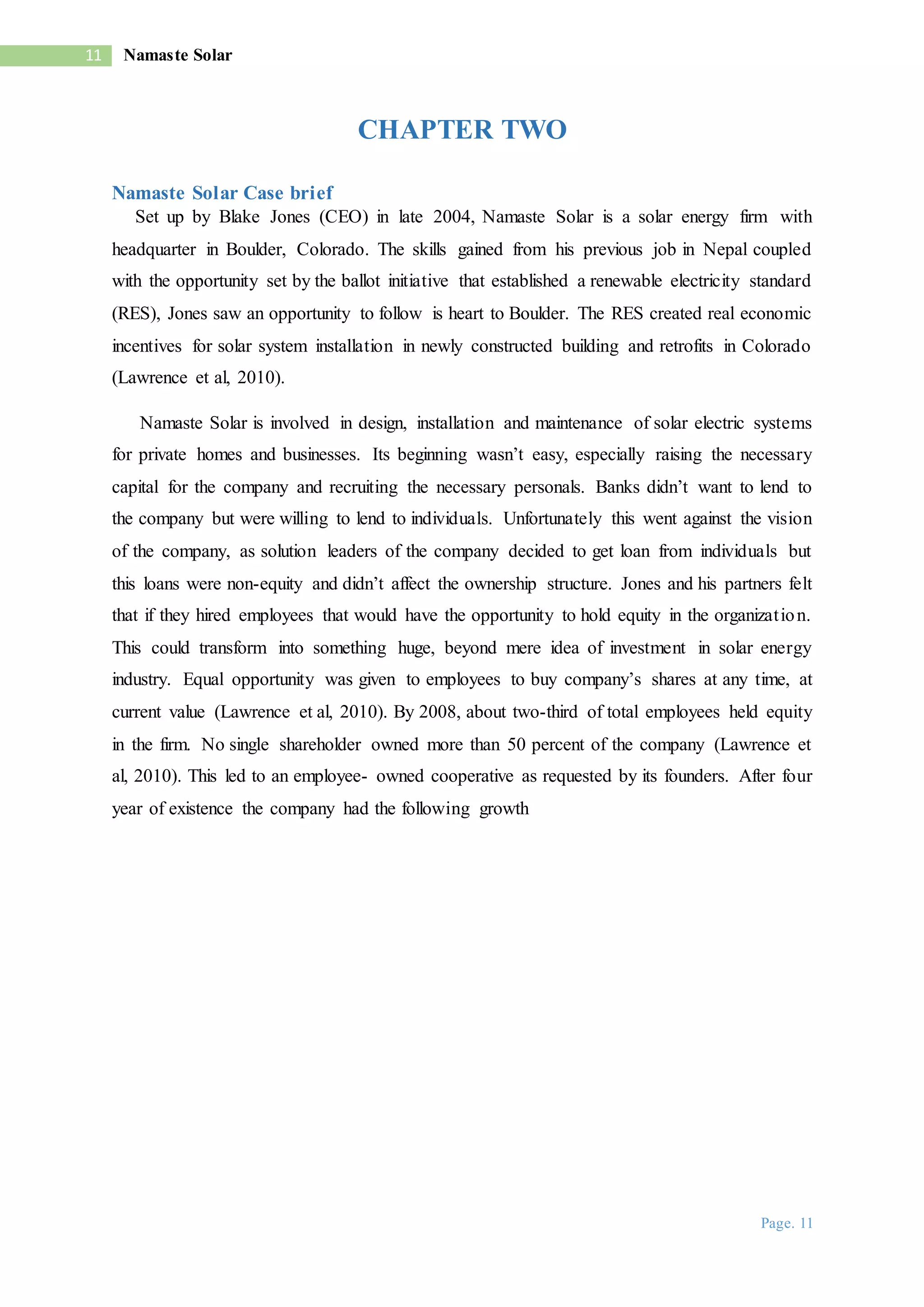 11 Namaste Solar

CHAPTER TWO

Namaste Solar Case brief

Set up by Blake Jones (CEO) in late 2004, Namaste Solar is a solar energy firm with headquarter in Boulder, Colorado. The skills gained from his previous job in Nepal coupled with the opportunity set by the ballot initiative that established a renewable electricity standard (RES), Jones saw an opportunity to follow is heart to Boulder. The RES created real economic incentives for solar system installation in newly constructed building and retrofits in Colorado (Lawrence et al, 2010).

Namaste Solar is involved in design, installation and maintenance of solar electric systems for private homes and businesses. Its beginning wasn't easy, especially raising the necessary capital for the company and recruiting the necessary personals. Banks didn't want to lend to the company but were willing to lend to individuals. Unfortunately this went against the vision of the company, as solution leaders of the company decided to get loan from individuals but this loans were non-equity and didn't affect the ownership structure. Jones and his partners felt that if they hired employees that would have the opportunity to hold equity in the organization. This could transform into something huge, beyond mere idea of investment in solar energy industry. Equal opportunity was given to employees to buy company's shares at any time, at current value (Lawrence et al, 2010). By 2008, about two-third of total employees held equity in the firm. No single shareholder owned more than 50 percent of the company (Lawrence et al, 2010). This led to an employee- owned cooperative as requested by its founders. After four year of existence the company had the following growth

Page. 11